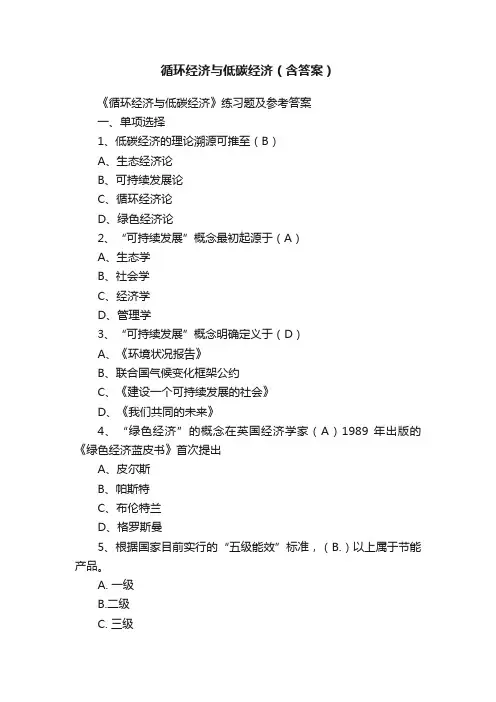 循环经济与低碳经济（含答案）

《循环经济与低碳经济》练习题及参考答案

一、单项选择

1、低碳经济的理论溯源可推至（B）

A、生态经济论

B、可持续发展论

C、循环经济论

D、绿色经济论

2、“可持续发展”概念最初起源于（A）

A、生态学

B、社会学

C、经济学

D、管理学

3、“可持续发展”概念明确定义于（D）

A、《环境状况报告》

B、联合国气候变化框架公约

C、《建设一个可持续发展的社会》

D、《我们共同的未来》

4、“绿色经济”的概念在英国经济学家（A）1989 年出版的《绿色经济蓝皮书》首次提出

A、皮尔斯

B、帕斯特

C、布伦特兰

D、格罗斯曼

5、根据国家目前实行的“五级能效”标准，（B.）以上属于节能产品。

A. 一级

B.二级

C. 三级